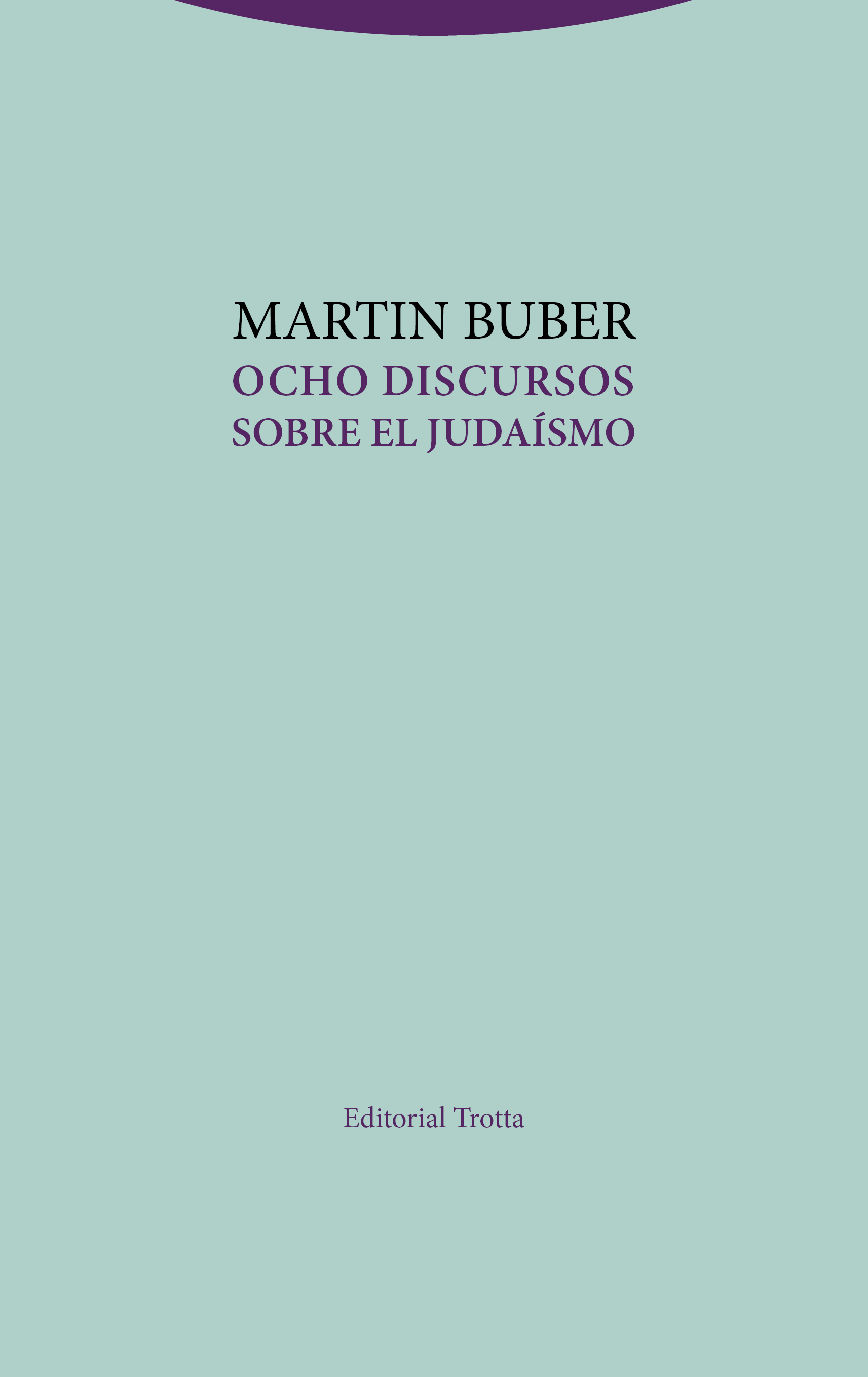 MARTIN BUBER
OCHO DISCURSOS
SOBRE EL JUDAÍSMO

Editorial Trotta